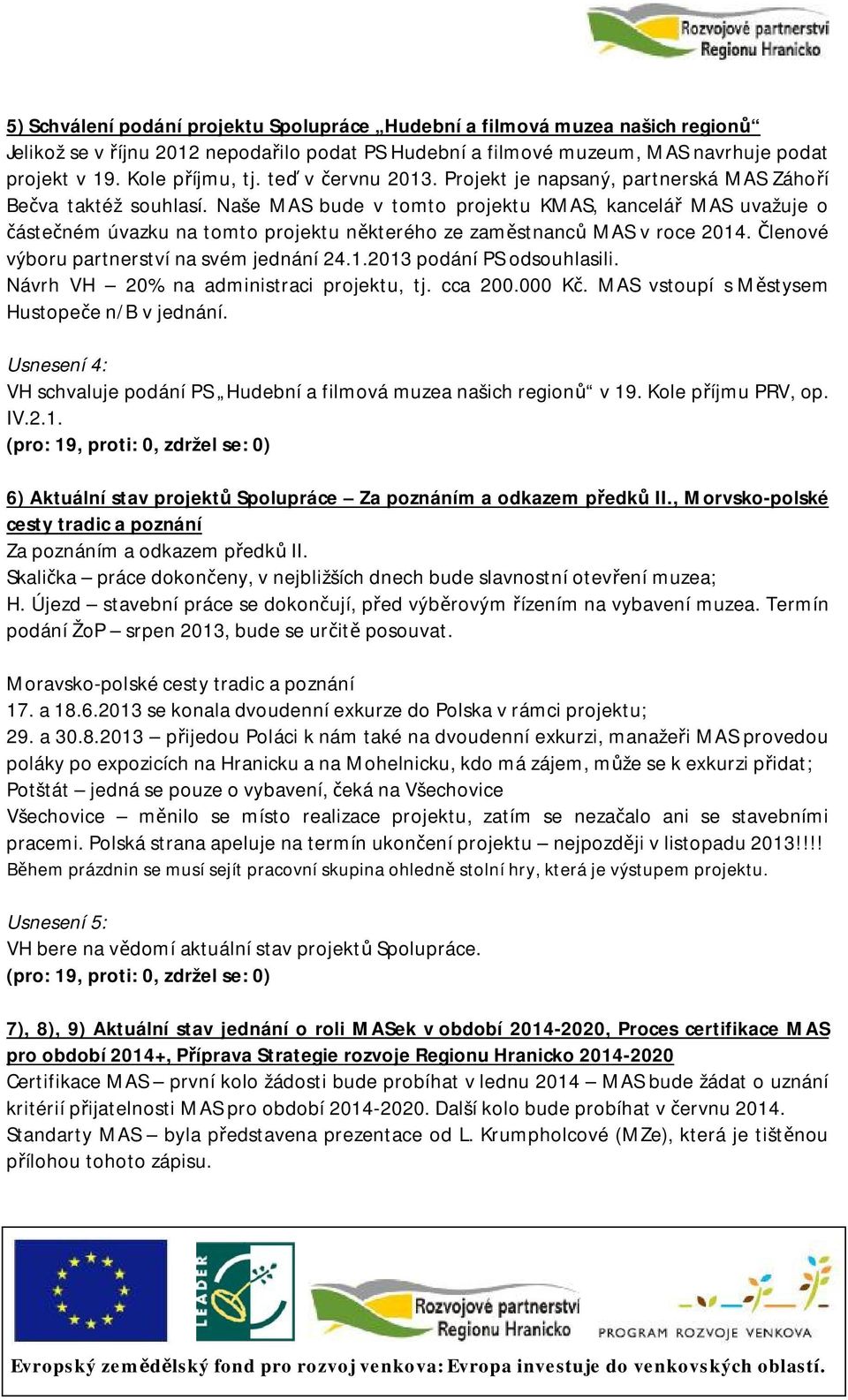 Rozvojové partnerství Regionu Hranicko

5) Schválení podání projektu Spolupráce „Hudební a filmová muzea našich regionů“
Jelikož se v říjnu 2012 nepodařilo podat PS Hudební a filmové muzeum, MAS navrhuje podat projekt v 19. Kole příjmu, tj. teď v červnu 2013. Projekt je napsaný, partnerská MAS Záhoří Bečva taktéž souhlasí. Naše MAS bude v tomto projektu KMAS, kancelář MAS uvažuje o částečném úvazku na tomto projektu některého ze zaměstnanců MAS v roce 2014. Členové výboru partnerství na svém jednání 24.1.2013 podání PS odsouhlasili.
Návrh VH – 20% na administraci projektu, tj. cca 200.000 Kč. MAS vstoupí s Městysem Hustopeče n/B v jednání.

Usnesení 4:
VH schvaluje podání PS „Hudební a filmová muzea našich regionů“ v 19. Kole příjmu PRV, op. IV.2.1.
(pro: 19, proti: 0, zdržel se: 0)

6) Aktuální stav projektů Spolupráce – Za poznáním a odkazem předků II., Morvsko-polské cesty tradic a poznání
Za poznáním a odkazem předků II.
Skalička – práce dokončeny, v nejbližších dnech bude slavnostní otevření muzea;
H. Újezd – stavební práce se dokončují, před výběrovým řízením na vybavení muzea. Termín podání ŽoP – srpen 2013, bude se určitě posouvat.

Moravsko-polské cesty tradic a poznání
17. a 18.6.2013 se konala dvoudenní exkurze do Polska v rámci projektu;
29. a 30.8.2013 – přijedou Poláci k nám také na dvoudenní exkurzi, manažeři MAS provedou poláky po expozicích na Hranicku a na Mohelnicku, kdo má zájem, může se k exkurzi přidat;
Potštát – jedná se pouze o vybavení, čeká na Všechovice
Všechovice – měnilo se místo realizace projektu, zatím se nezačalo ani se stavebními pracemi. Polská strana apeluje na termín ukončení projektu – nejpozději v listopadu 2013!!!!
Během prázdnin se musí sejít pracovní skupina ohledně stolní hry, která je výstupem projektu.

Usnesení 5:
VH bere na vědomí aktuální stav projektů Spolupráce.
(pro: 19, proti: 0, zdržel se: 0)

7), 8), 9) Aktuální stav jednání o roli MASek v období 2014-2020, Proces certifikace MAS pro období 2014+, Příprava Strategie rozvoje Regionu Hranicko 2014-2020
Certifikace MAS – první kolo žádosti bude probíhat v lednu 2014 – MAS bude žádat o uznání kritérií přijatelnosti MAS pro období 2014-2020. Další kolo bude probíhat v červnu 2014.
Standarty MAS – byla představena prezentace od L. Krumpholcové (MZe), která je tištěnou přílohou tohoto zápisu.

LEADER
Rozvojové partnerství Regionu Hranicko
PROGRAM ROZVOJE VENKOVA
Evropský zemědělský fond pro rozvoj venkova: Evropa investuje do venkovských oblastí.